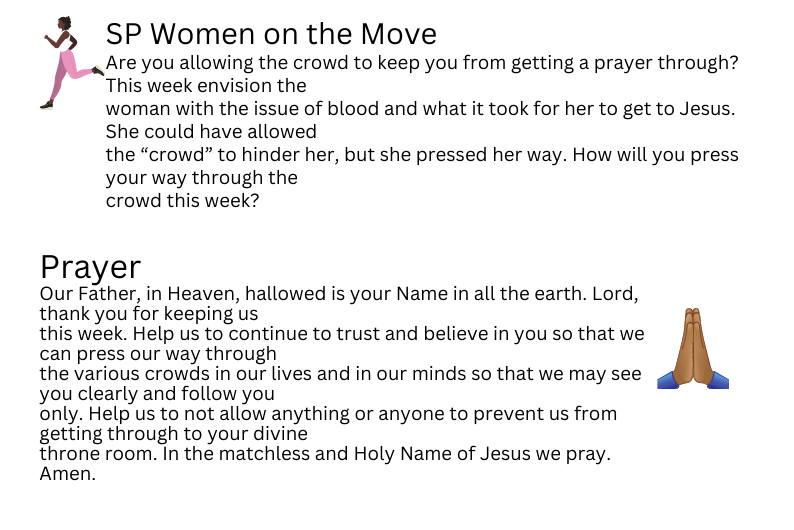 SP Women on the Move
Are you allowing the crowd to keep you from getting a prayer through? This week envision the woman with the issue of blood and what it took for her to get to Jesus. She could have allowed the “crowd” to hinder her, but she pressed her way. How will you press your way through the crowd this week?

Prayer
Our Father, in Heaven, hallowed is your Name in all the earth. Lord, thank you for keeping us this week. Help us to continue to trust and believe in you so that we can press our way through the various crowds in our lives and in our minds so that we may see you clearly and follow you only. Help us to not allow anything or anyone to prevent us from getting through to your divine throne room. In the matchless and Holy Name of Jesus we pray. Amen.